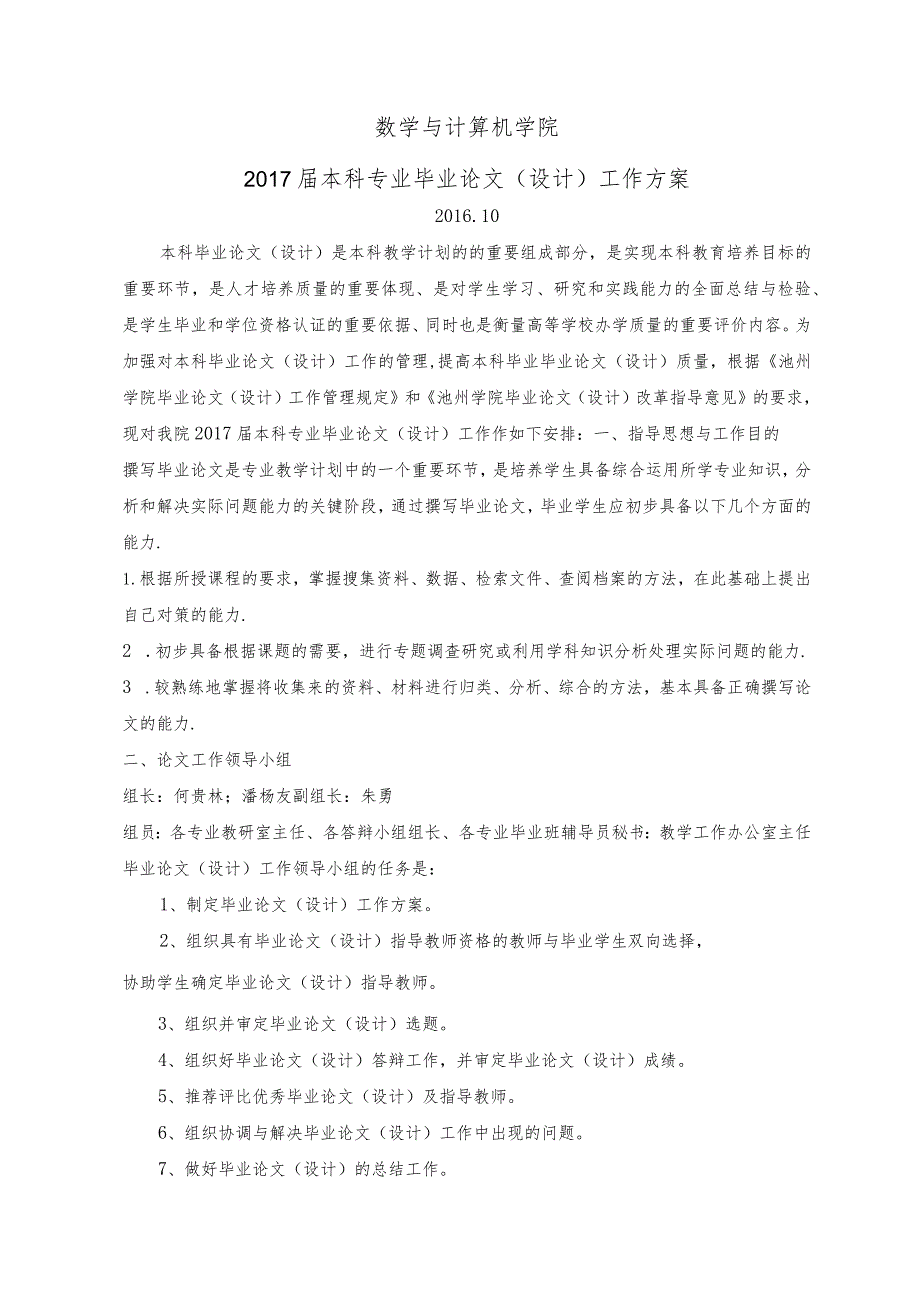 数学与计算机学院

2017届本科专业毕业论文（设计）工作方案

2016.10

本科毕业论文（设计）是本科教学计划的的重要组成部分，是实现本科教育培养目标的重要环节，是人才培养质量的重要体现、是对学生学习、研究和实践能力的全面总结与检验、是学生毕业和学位资格认证的重要依据、同时也是衡量高等学校办学质量的重要评价内容。为加强对本科毕业论文（设计）工作的管理,提高本科毕业毕业论文（设计）质量，根据《池州学院毕业论文（设计）工作管理规定》和《池州学院毕业论文（设计）改革指导意见》的要求，现对我院2017届本科专业毕业论文（设计）工作作如下安排：一、指导思想与工作目的

撰写毕业论文是专业教学计划中的一个重要环节，是培养学生具备综合运用所学专业知识，分析和解决实际问题能力的关键阶段，通过撰写毕业论文，毕业学生应初步具备以下几个方面的能力.

1.根据所授课程的要求，掌握搜集资料、数据、检索文件、查阅档案的方法，在此基础上提出自己对策的能力.

2 .初步具备根据课题的需要，进行专题调查研究或利用学科知识分析处理实际问题的能力.

3 .较熟练地掌握将收集来的资料、材料进行归类、分析、综合的方法，基本具备正确撰写论文的能力.

二、论文工作领导小组

组长：何贵林；潘杨友副组长：朱勇

组员：各专业教研室主任、各答辩小组组长、各专业毕业班辅导员秘书：教学工作办公室主任

毕业论文（设计）工作领导小组的任务是：

1、制定毕业论文（设计）工作方案。

2、组织具有毕业论文（设计）指导教师资格的教师与毕业学生双向选择，

协助学生确定毕业论文（设计）指导教师。

3、组织并审定毕业论文（设计）选题。

4、组织好毕业论文（设计）答辩工作，并审定毕业论文（设计）成绩。

5、推荐评比优秀毕业论文（设计）及指导教师。

6、组织协调与解决毕业论文（设计）工作中出现的问题。

7、做好毕业论文（设计）的总结工作。